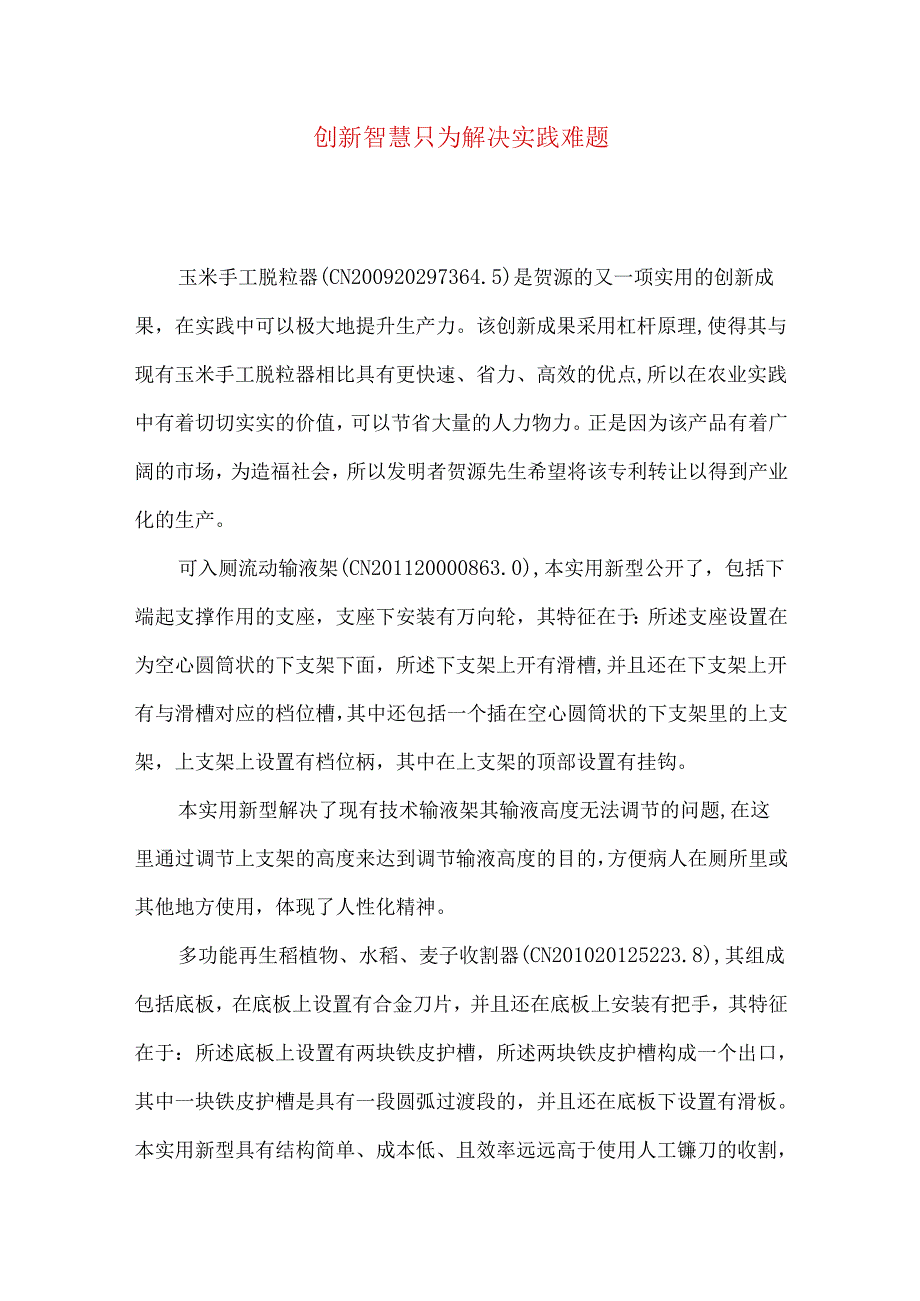 创新智慧只为解决实践难题

玉米手工脱粒器(CN200920297364.5)是贺源的又一项实用的创新成果，在实践中可以极大地提升生产力。该创新成果采用杠杆原理,使得其与现有玉米手工脱粒器相比具有更快速、省力、高效的优点,所以在农业实践中有着切切实实的价值，可以节省大量的人力物力。正是因为该产品有着广阔的市场，为造福社会，所以发明者贺源先生希望将该专利转让以得到产业化的生产。

可入厕流动输液架(CN201120000863.0),本实用新型公开了，包括下端起支撑作用的支座，支座下安装有万向轮，其特征在于：所述支座设置在为空心圆筒状的下支架下面，所述下支架上开有滑槽,并且还在下支架上开有与滑槽对应的档位槽,其中还包括一个插在空心圆筒状的下支架里的上支架，上支架上设置有档位柄，其中在上支架的顶部设置有挂钩。

本实用新型解决了现有技术输液架其输液高度无法调节的问题,在这里通过调节上支架的高度来达到调节输液高度的目的,方便病人在厕所里或其他地方使用，体现了人性化精神。

多功能再生稻植物、水稻、麦子收割器(CN201020125223.8),其组成包括底板，在底板上设置有合金刀片，并且还在底板上安装有把手，其特征在于：所述底板上设置有两块铁皮护槽，所述两块铁皮护槽构成一个出口，其中一块铁皮护槽是具有一段圆弧过渡段的，并且还在底板下设置有滑板。本实用新型具有结构简单、成本低、且效率远远高于使用人工镰刀的收割，